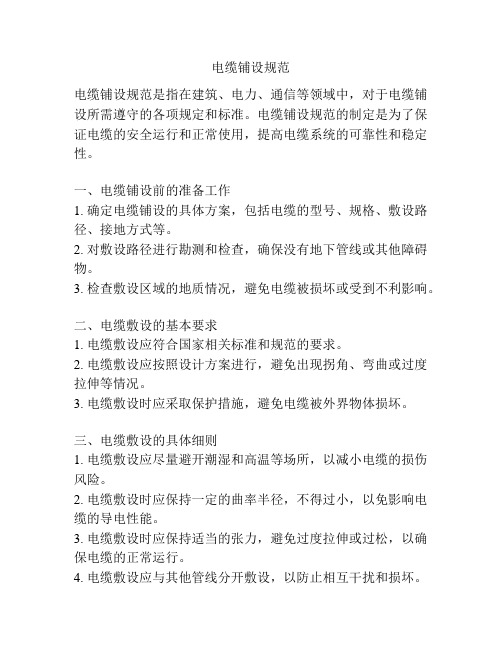 电缆铺设规范

电缆铺设规范是指在建筑、电力、通信等领域中，对于电缆铺设所需遵守的各项规定和标准。电缆铺设规范的制定是为了保证电缆的安全运行和正常使用，提高电缆系统的可靠性和稳定性。

一、电缆铺设前的准备工作
1. 确定电缆铺设的具体方案，包括电缆的型号、规格、敷设路径、接地方式等。
2. 对敷设路径进行勘测和检查，确保没有地下管线或其他障碍物。
3. 检查敷设区域的地质情况，避免电缆被损坏或受到不利影响。

二、电缆敷设的基本要求
1. 电缆敷设应符合国家相关标准和规范的要求。
2. 电缆敷设应按照设计方案进行，避免出现拐角、弯曲或过度拉伸等情况。
3. 电缆敷设时应采取保护措施，避免电缆被外界物体损坏。

三、电缆敷设的具体细则
1. 电缆敷设应尽量避开潮湿和高温等场所，以减小电缆的损伤风险。
2. 电缆敷设时应保持一定的曲率半径，不得过小，以免影响电缆的导电性能。
3. 电缆敷设时应保持适当的张力，避免过度拉伸或过松，以确保电缆的正常运行。
4. 电缆敷设应与其他管线分开敷设，以防止相互干扰和损坏。